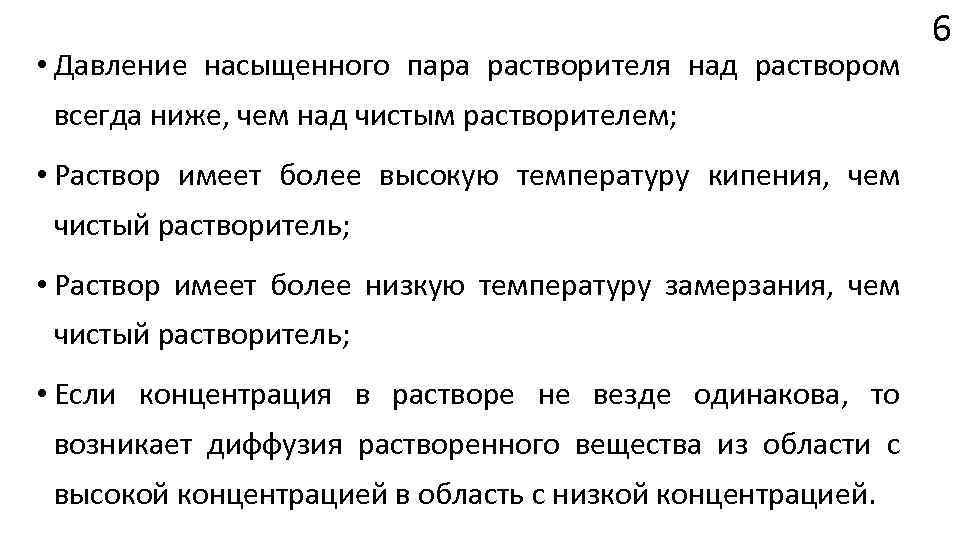 6

• Давление насыщенного пара растворителя над раствором всегда ниже, чем над чистым растворителем;

• Раствор имеет более высокую температуру кипения, чем чистый растворитель;

• Раствор имеет более низкую температуру замерзания, чем чистый растворитель;

• Если концентрация в растворе не везде одинакова, то возникает диффузия растворенного вещества из области с высокой концентрацией в область с низкой концентрацией.